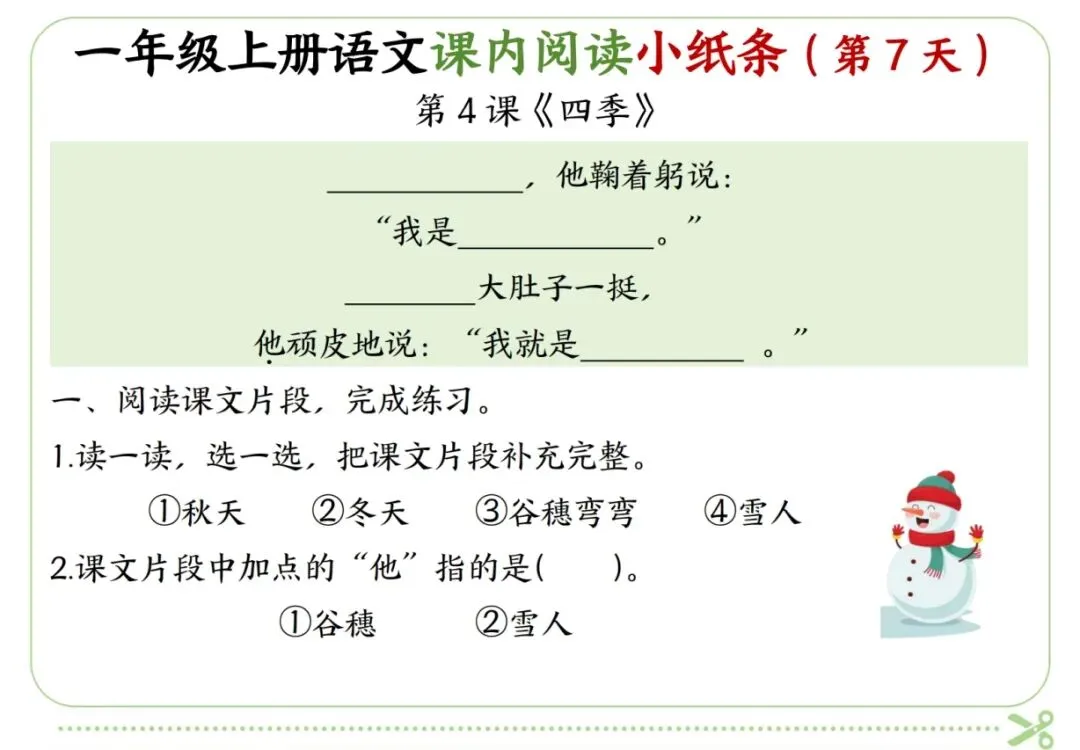 一年级上册语文课内阅读小纸条（第7天）

第4课《四季》

____，他鞠着躬说：

“我是____。”

____大肚子一挺，

他顽皮地说：“我就是____。”

一、阅读课文片段，完成练习。

1.读一读，选一选，把课文片段补充完整。

①秋天 ②冬天 ③谷穗弯弯 ④雪人

2.课文片段中加点的“他”指的是(　　)。

①谷穗 ②雪人